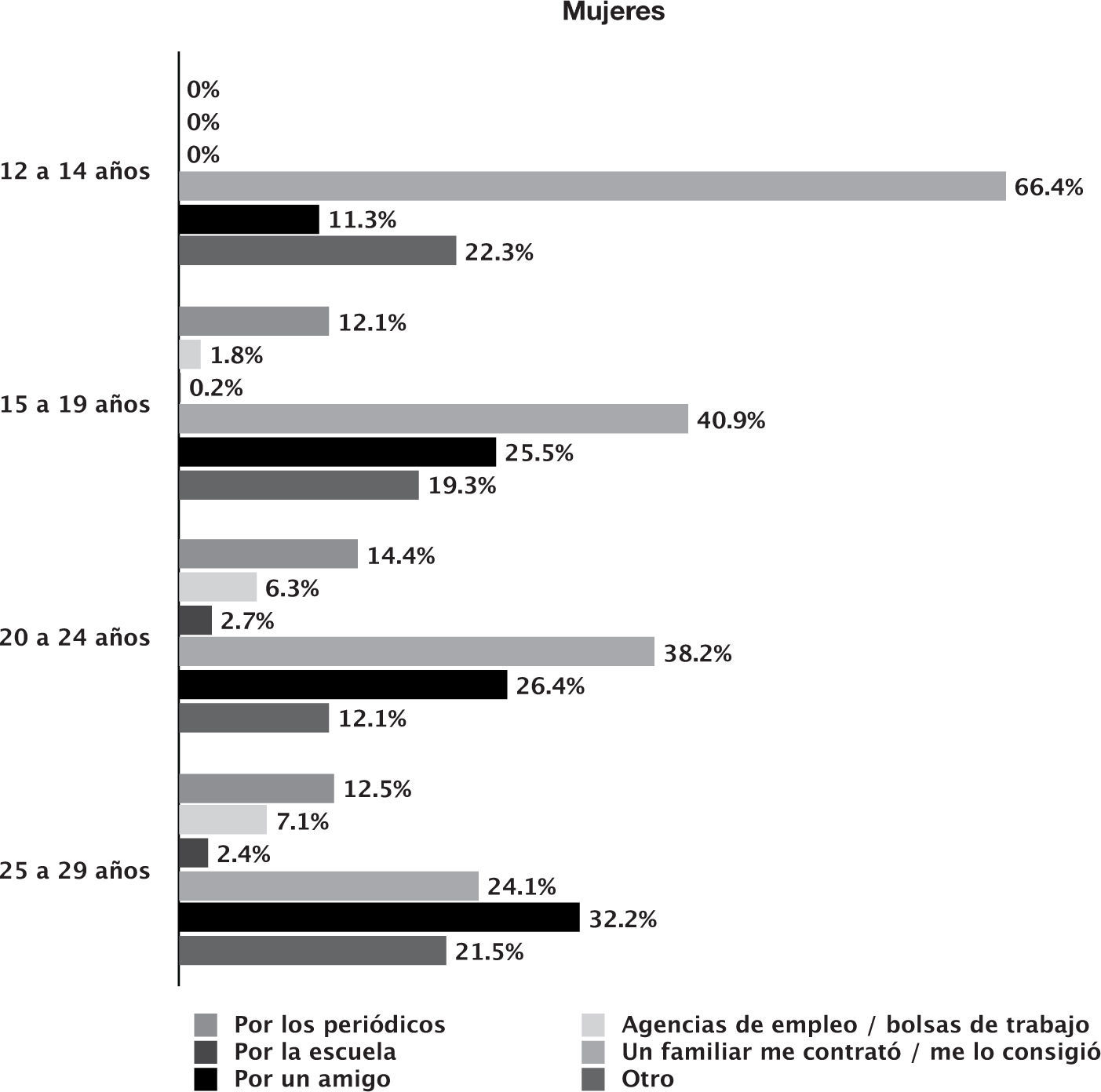 Mujeres

12 a 14 años
0%
0%
0%
66.4%
11.3%
22.3%

15 a 19 años
12.1%
1.8%
0.2%
40.9%
25.5%
19.3%

20 a 24 años
14.4%
6.3%
2.7%
38.2%
26.4%
12.1%

25 a 29 años
12.5%
7.1%
2.4%
24.1%
32.2%
21.5%

Por los periódicos
Por la escuela
Por un amigo
Agencias de empleo / bolsas de trabajo
Un familiar me contrató / me lo consigió
Otro